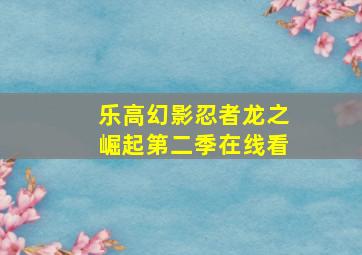 乐高幻影忍者龙之崛起第二季在线看